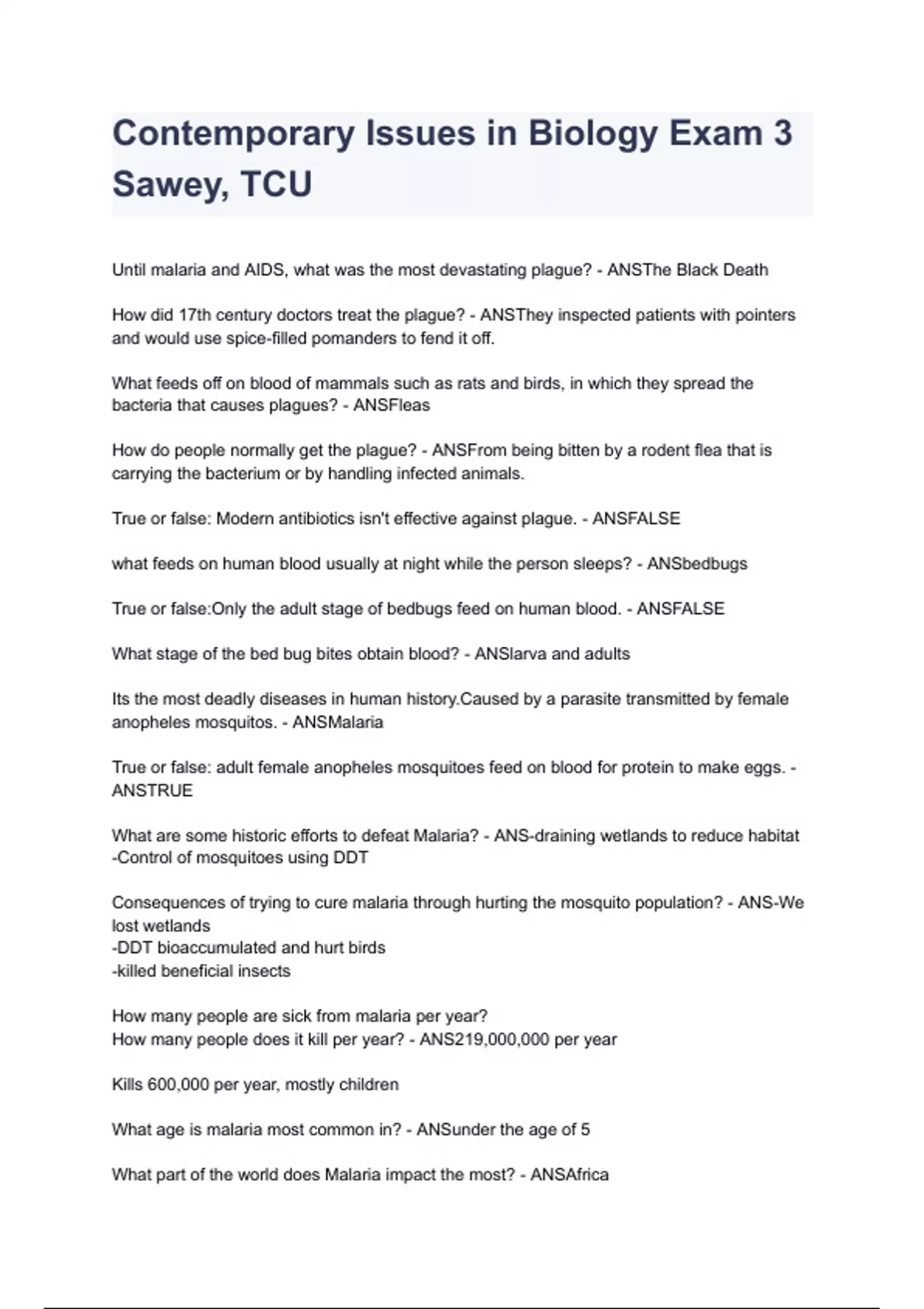 Contemporary Issues in Biology Exam 3 Sawey, TCU

Until malaria and AIDS, what was the most devastating plague? - ANSThe Black Death

How did 17th century doctors treat the plague? - ANSThey inspected patients with pointers and would use spice-filled pomanders to fend it off.

What feeds off on blood of mammals such as rats and birds, in which they spread the bacteria that causes plagues? - ANSFleas

How do people normally get the plague? - ANSFrom being bitten by a rodent flea that is carrying the bacterium or by handling infected animals.

True or false: Modern antibiotics isn't effective against plague. - ANSFALSE

what feeds on human blood usually at night while the person sleeps? - ANSbedbugs

True or false:Only the adult stage of bedbugs feed on human blood. - ANSFALSE

What stage of the bed bug bites obtain blood? - ANSlarva and adults

Its the most deadly diseases in human history.Caused by a parasite transmitted by female anopheles mosquitos. - ANSMalaria

True or false: adult female anopheles mosquitoes feed on blood for protein to make eggs. - ANSTRUE

What are some historic efforts to defeat Malaria? - ANS-draining wetlands to reduce habitat
-Control of mosquitoes using DDT

Consequences of trying to cure malaria through hurting the mosquito population? - ANS-We lost wetlands
-DDT bioaccumulated and hurt birds
-killed beneficial insects

How many people are sick from malaria per year?
How many people does it kill per year? - ANS219,000,000 per year

Kills 600,000 per year, mostly children

What age is malaria most common in? - ANSunder the age of 5

What part of the world does Malaria impact the most? - ANSAfrica